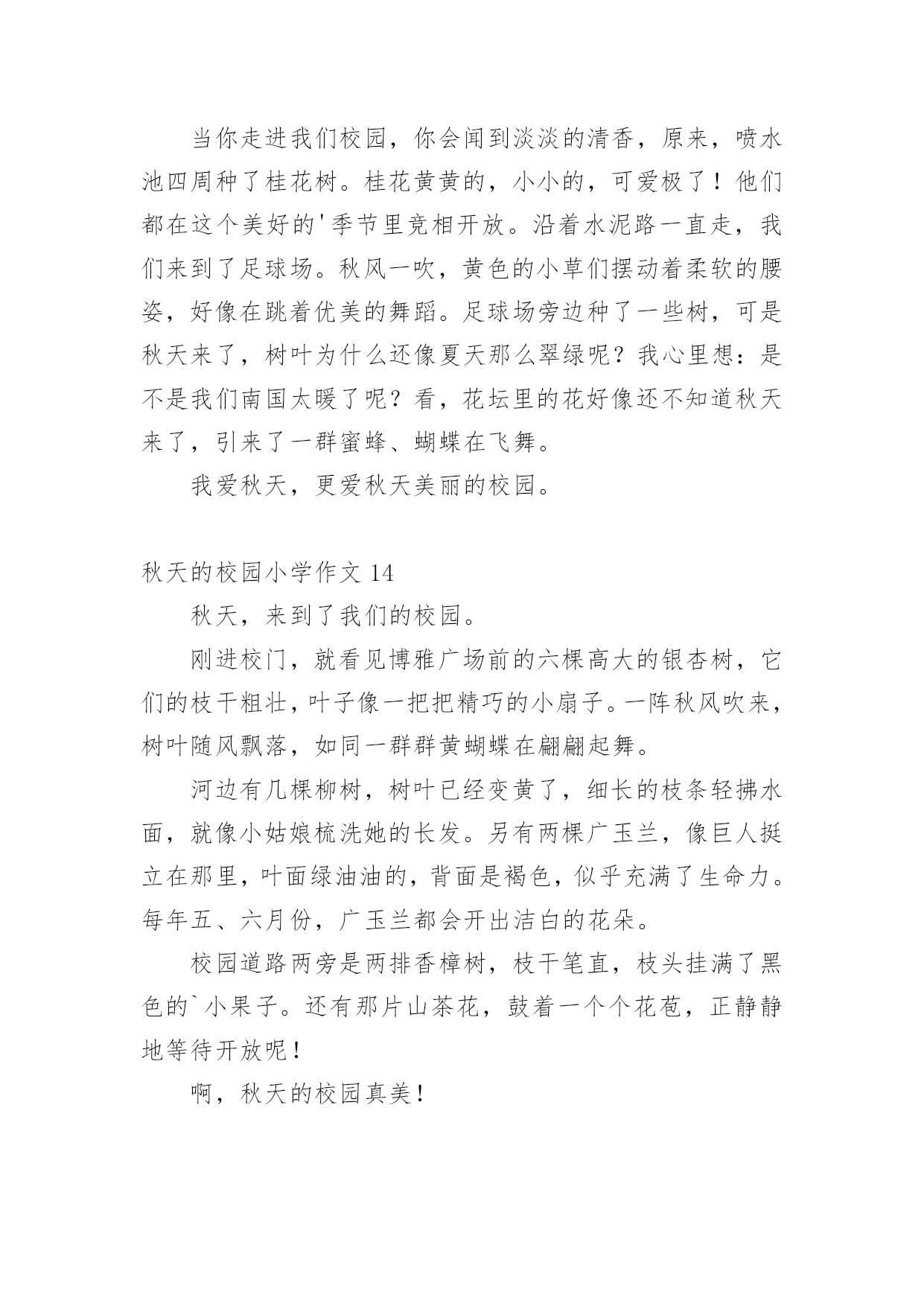 当你走进我们校园，你会闻到淡淡的清香，原来，喷水池四周种了桂花树。桂花黄黄的，小小的，可爱极了！他们都在这个美好的'季节里竞相开放。沿着水泥路一直走，我们来到了足球场。秋风一吹，黄色的小草们摆动着柔软的腰姿，好像在跳着优美的舞蹈。足球场旁边种了一些树，可是秋天来了，树叶为什么还像夏天那么翠绿呢？我心里想：是不是我们南国太暖了呢？看，花坛里的花好像还不知道秋天来了，引来了一群蜜蜂、蝴蝶在飞舞。

我爱秋天，更爱秋天美丽的校园。

秋天的校园小学作文 14

秋天，来到了我们的校园。

刚进校门，就看见博雅广场前的六棵高大的银杏树，它们的枝干粗壮，叶子像一把把精巧的小扇子。一阵秋风吹来，树叶随风飘落，如同一群群黄蝴蝶在翩翩起舞。

河边有几棵柳树，树叶已经变黄了，细长的枝条轻拂水面，就像小姑娘梳洗她的长发。另有两棵广玉兰，像巨人挺立在那里，叶面绿油油的，背面是褐色，似乎充满了生命力。每年五、六月份，广玉兰都会开出洁白的花朵。

校园道路两旁是两排香樟树，枝干笔直，枝头挂满了黑色的`小果子。还有那片山茶花，鼓着一个个花苞，正静静地等待开放呢！

啊，秋天的校园真美！